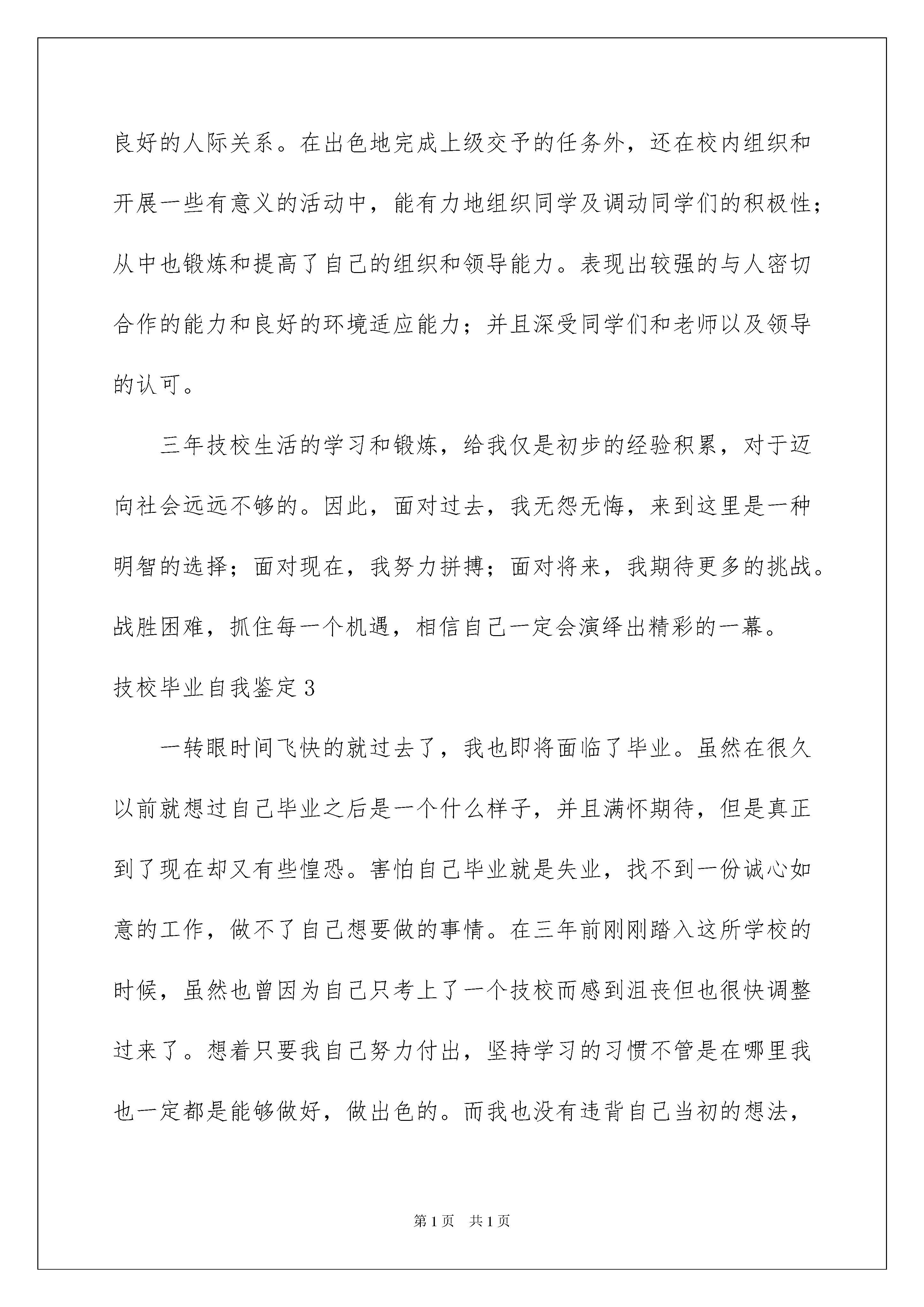 良好的人际关系。在出色地完成上级交予的任务外，还在校内组织和开展一些有意义的活动中，能有力地组织同学及调动同学们的积极性；从中也锻炼和提高了自己的组织和领导能力。表现出较强的与人密切合作的能力和良好的环境适应能力；并且深受同学们和老师以及领导的认可。

三年技校生活的学习和锻炼，给我仅是初步的经验积累，对于迈向社会远远不够的。因此，面对过去，我无怨无悔，来到这里是一种明智的选择；面对现在，我努力拼搏；面对将来，我期待更多的挑战。战胜困难，抓住每一个机遇，相信自己一定会演绎出精彩的一幕。

技校毕业自我鉴定3

一转眼时间飞快的就过去了，我也即将面临了毕业。虽然在很久以前就想过自己毕业之后是一个什么样子，并且满怀期待，但是真正到了现在却又有些惶恐。害怕自己毕业就是失业，找不到一份诚心如意的工作，做不了自己想要做的事情。在三年前刚刚踏入这所学校的时候，虽然也曾因为自己只考上了一个技校而感到沮丧但也很快调整过来了。想着只要我自己努力付出，坚持学习的习惯不管是在哪里我也一定都是能够做好，做出色的。而我也没有违背自己当初的想法，

第1页 共1页